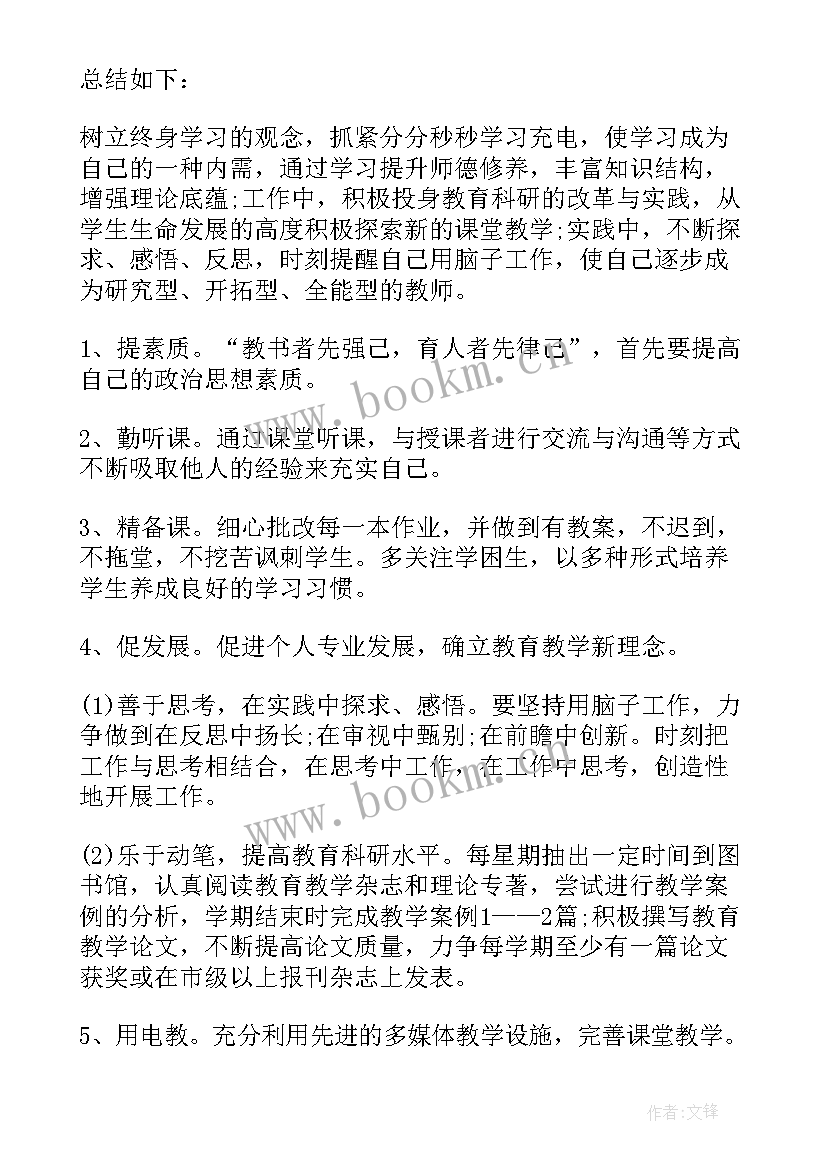 总结如下：

树立终身学习的观念，抓紧分分秒秒学习充电，使学习成为自己的一种内需，通过学习提升师德修养，丰富知识结构，增强理论底蕴;工作中，积极投身教育科研的改革与实践，从学生生命发展的高度积极探索新的课堂教学;实践中，不断探求、感悟、反思，时刻提醒自己用脑子工作，使自己逐步成为研究型、开拓型、全能型的教师。

1、提素质。“教书者先强己，育人者先律己”，首先要提高自己的政治思想素质。

2、勤听课。通过课堂听课，与授课者进行交流与沟通等方式不断吸取他人的经验来充实自己。

3、精备课。细心批改每一本作业，并做到有教案，不迟到，不拖堂，不挖苦讽刺学生。多关注学困生，以多种形式培养学生养成良好的学习习惯。

4、促发展。促进个人专业发展，确立教育教学新理念。

(1)善于思考，在实践中探求、感悟。要坚持用脑子工作，力争做到在反思中扬长;在审视中甄别;在前瞻中创新。时刻把工作与思考相结合，在思考中工作，在工作中思考，创造性地开展工作。

(2)乐于动笔，提高教育科研水平。每星期抽出一定时间到图书馆，认真阅读教育教学杂志和理论专著，尝试进行教学案例的分析，学期结束时完成教学案例1——2篇;积极撰写教育教学论文，不断提高论文质量，力争每学期至少有一篇论文获奖或在市级以上报刊杂志上发表。

5、用电教。充分利用先进的多媒体教学设施，完善课堂教学。

www.bookm.cn

www.bookm.cn

作者:文锋